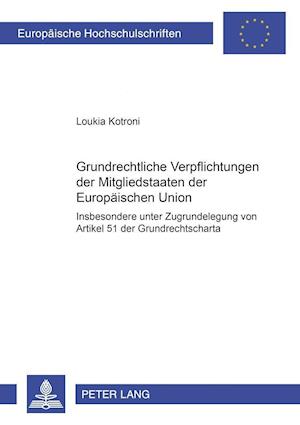 Europäische Hochschulschriften

Loukia Kotroni

Grundrechtliche Verpflichtungen der Mitgliedstaaten der Europäischen Union

Insbesondere unter Zugrundelegung von Artikel 51 der Grundrechtscharta

PETER LANG